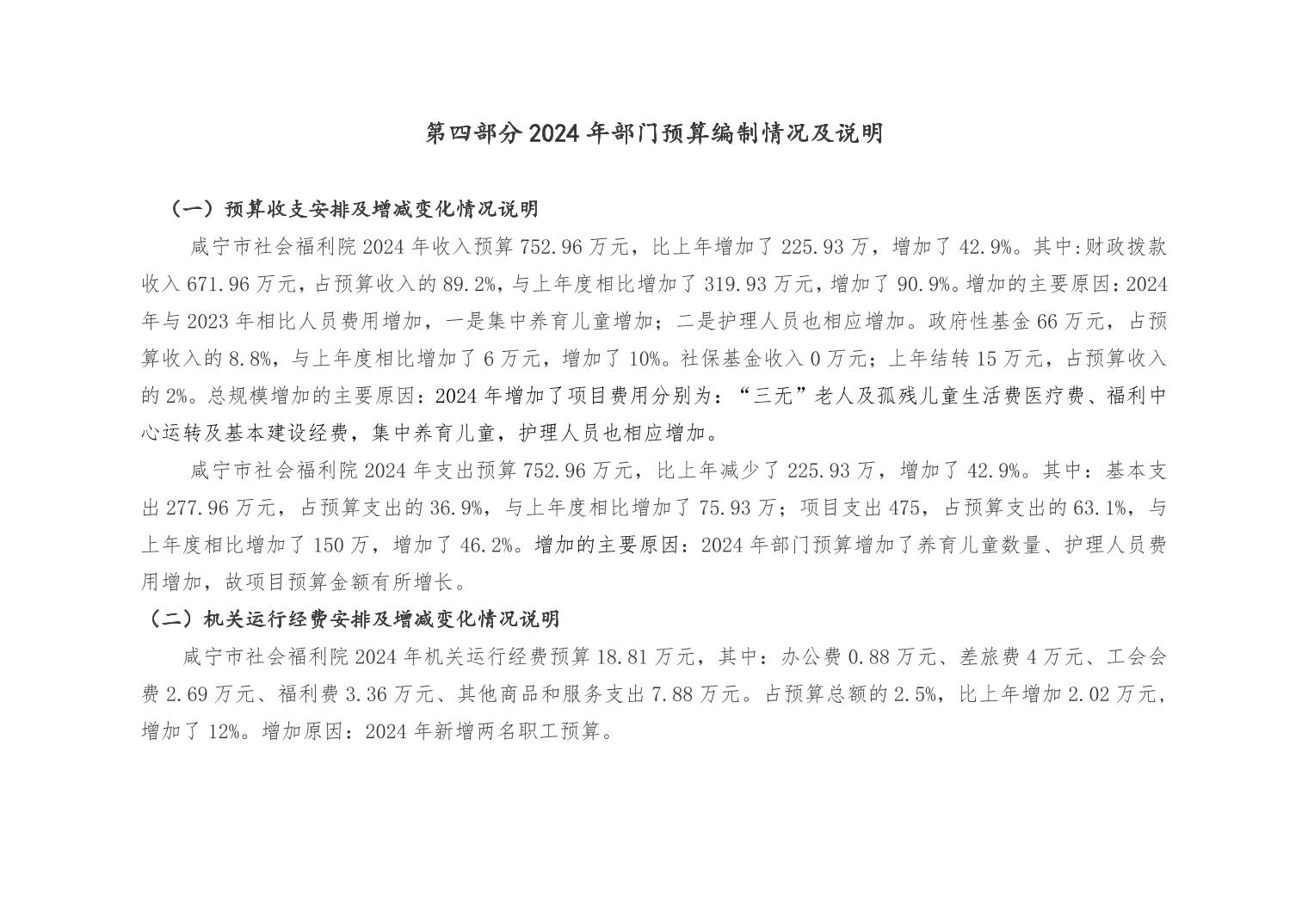 第四部分 2024 年部门预算编制情况及说明

（一）预算收支安排及增减变化情况说明

咸宁市社会福利院 2024 年收入预算 752.96 万元，比上年增加了 225.93 万，增加了 42.9%。其中:财政拨款收入 671.96 万元，占预算收入的 89.2%，与上年度相比增加了 319.93 万元，增加了 90.9%。增加的主要原因：2024 年与 2023 年相比人员费用增加，一是集中养育儿童增加；二是护理人员也相应增加。政府性基金 66 万元，占预算收入的 8.8%，与上年度相比增加了 6 万元，增加了 10%。社保基金收入 0 万元；上年结转 15 万元，占预算收入的 2%。总规模增加的主要原因：2024 年增加了项目费用分别为：“三无”老人及孤残儿童生活费医疗费、福利中心运转及基本建设经费，集中养育儿童，护理人员也相应增加。

咸宁市社会福利院 2024 年支出预算 752.96 万元，比上年减少了 225.93 万，增加了 42.9%。其中：基本支出 277.96 万元，占预算支出的 36.9%，与上年度相比增加了 75.93 万；项目支出 475，占预算支出的 63.1%，与上年度相比增加了 150 万，增加了 46.2%。增加的主要原因：2024 年部门预算增加了养育儿童数量、护理人员费用增加，故项目预算金额有所增长。

（二）机关运行经费安排及增减变化情况说明

咸宁市社会福利院 2024 年机关运行经费预算 18.81 万元，其中：办公费 0.88 万元、差旅费 4 万元、工会会费 2.69 万元、福利费 3.36 万元、其他商品和服务支出 7.88 万元。占预算总额的 2.5%，比上年增加 2.02 万元，增加了 12%。增加原因：2024 年新增两名职工预算。